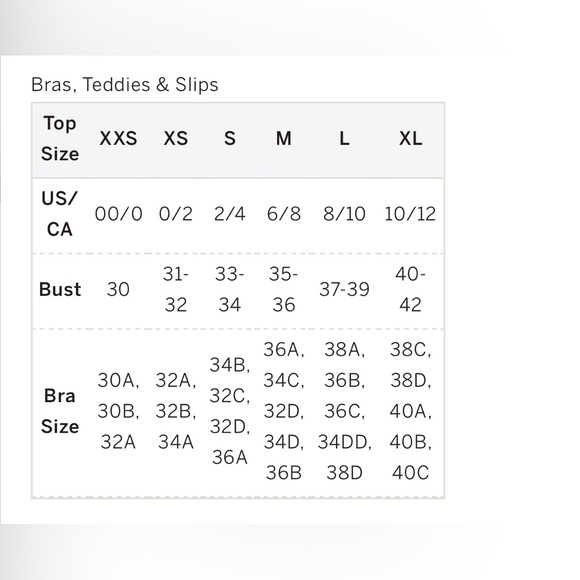 Bras, Teddies & Slips

| Top Size | XXS | XS | S | M | L | XL |
|---|---|---|---|---|---|---|
| US/ CA | 00/0 | 0/2 | 2/4 | 6/8 | 8/10 | 10/12 |
| Bust | 30 | 31-32 | 33-34 | 35-36 | 37-39 | 40-42 |
| Bra Size | 30A, 30B, 32A | 32A, 32B, 34A | 34B, 32C, 32D, 36A | 36A, 34C, 32D, 34D, 36B | 38A, 36B, 36C, 34DD, 38D | 38C, 38D, 40A, 40B, 40C |